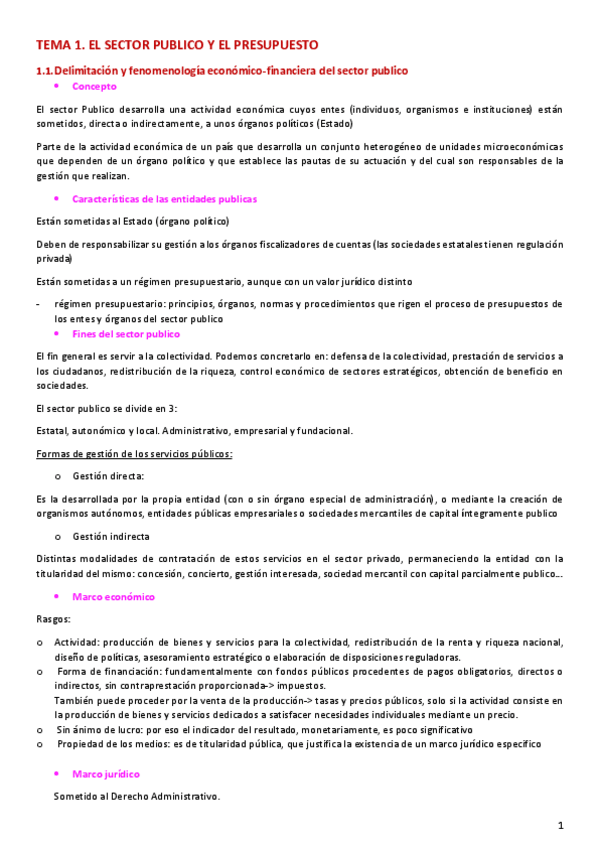 TEMA 1. EL SECTOR PUBLICO Y EL PRESUPUESTO

1.1. Delimitación y fenomenología económico-financiera del sector publico

• Concepto

El sector Publico desarrolla una actividad económica cuyos entes (individuos, organismos e instituciones) están sometidos, directa o indirectamente, a unos órganos políticos (Estado)

Parte de la actividad económica de un país que desarrolla un conjunto heterogéneo de unidades microeconómicas que dependen de un órgano político y que establece las pautas de su actuación y del cual son responsables de la gestión que realizan.

• Características de las entidades publicas

Están sometidas al Estado (órgano político)

Deben de responsabilizar su gestión a los órganos fiscalizadores de cuentas (las sociedades estatales tienen regulación privada)

Están sometidas a un régimen presupuestario, aunque con un valor jurídico distinto

- régimen presupuestario: principios, órganos, normas y procedimientos que rigen el proceso de presupuestos de los entes y órganos del sector publico

• Fines del sector publico

El fin general es servir a la colectividad. Podemos concretarlo en: defensa de la colectividad, prestación de servicios a los ciudadanos, redistribución de la riqueza, control económico de sectores estratégicos, obtención de beneficio en sociedades.

El sector publico se divide en 3:

Estatal, autonómico y local. Administrativo, empresarial y fundacional.

Formas de gestión de los servicios públicos:

o Gestión directa:

Es la desarrollada por la propia entidad (con o sin órgano especial de administración), o mediante la creación de organismos autónomos, entidades públicas empresariales o sociedades mercantiles de capital íntegramente publico

o Gestión indirecta

Distintas modalidades de contratación de estos servicios en el sector privado, permaneciendo la entidad con la titularidad del mismo: concesión, concierto, gestión interesada, sociedad mercantil con capital parcialmente publico…

• Marco económico

Rasgos:

o Actividad: producción de bienes y servicios para la colectividad, redistribución de la renta y riqueza nacional, diseño de políticas, asesoramiento estratégico o elaboración de disposiciones reguladoras.

o Forma de financiación: fundamentalmente con fondos públicos procedentes de pagos obligatorios, directos o indirectos, sin contraprestación proporcionada-> impuestos.
También puede proceder por la venta de la producción-> tasas y precios públicos, solo si la actividad consiste en la producción de bienes y servicios dedicados a satisfacer necesidades individuales mediante un precio.

o Sin ánimo de lucro: por eso el indicador del resultado, monetariamente, es poco significativo

o Propiedad de los medios: es de titularidad pública, que justifica la existencia de un marco jurídico específico

• Marco jurídico

Sometido al Derecho Administrativo.

1